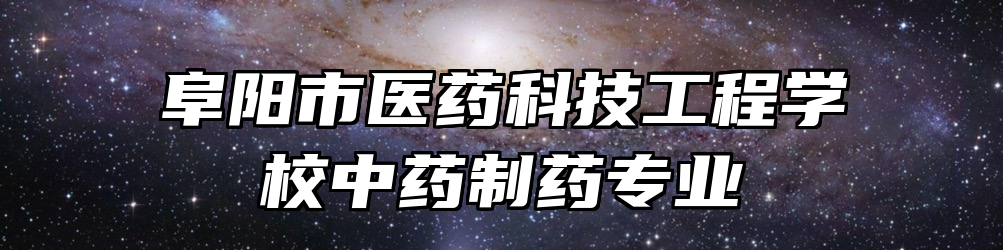 阜阳市医药科技工程学校中药制药专业